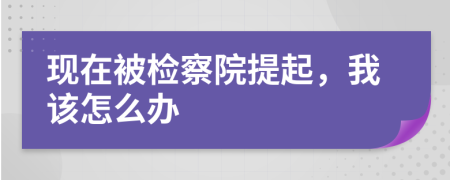 现在被检察院提起，我该怎么办